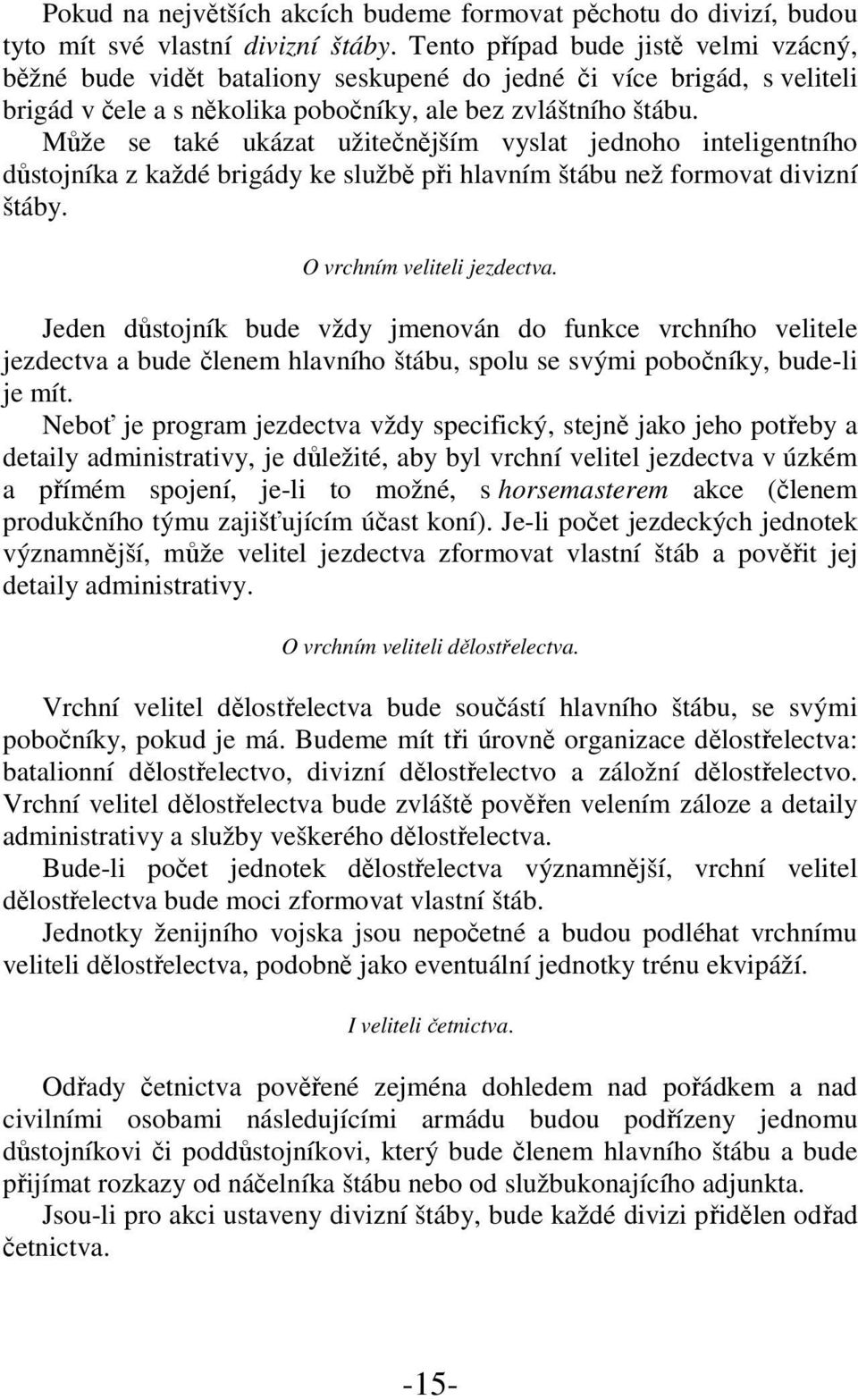 Pokud na největších akcích budeme formovat pěchotu do divizí, budou tyto mít své vlastní divizní štáby. Tento případ bude jistě velmi vzácný, běžné bude vidět bataliony seskupené do jedné či více brigád, s veliteli brigád v čele a s několika pobočníky, ale bez zvláštního štábu.

Může se také ukázat užitečnějším vyslat jednoho inteligentního důstojníka z každé brigády ke službě při hlavním štábu než formovat divizní štáby.

O vrchním veliteli jezdectva.

Jeden důstojník bude vždy jmenován do funkce vrchního velitele jezdectva a bude členem hlavního štábu, spolu se svými pobočníky, bude-li je mít.

Neboť je program jezdectva vždy specifický, stejně jako jeho potřeby a detaily administrativy, je důležité, aby byl vrchní velitel jezdectva v úzkém a přímém spojení, je-li to možné, s horsemasterem akce (členem produkčního týmu zajišťujícím účast koní). Je-li počet jezdeckých jednotek významnější, může velitel jezdectva zformovat vlastní štáb a pověřit jej detaily administrativy.

O vrchním veliteli dělostřelectva.

Vrchní velitel dělostřelectva bude součástí hlavního štábu, se svými pobočníky, pokud je má. Budeme mít tři úrovně organizace dělostřelectva: batalionní dělostřelectvo, divizní dělostřelectvo a záložní dělostřelectvo. Vrchní velitel dělostřelectva bude zvláště pověřen velením záloze a detaily administrativy a služby veškerého dělostřelectva.

Bude-li počet jednotek dělostřelectva významnější, vrchní velitel dělostřelectva bude moci zformovat vlastní štáb.

Jednotky ženijního vojska jsou nepočetné a budou podléhat vrchnímu veliteli dělostřelectva, podobně jako eventuální jednotky trénu ekvipáží.

I veliteli četnictva.

Odřady četnictva pověřené zejména dohledem nad pořádkem a nad civilními osobami následujícími armádu budou podřízeny jednomu důstojníkovi či poddůstojníkovi, který bude členem hlavního štábu a bude přijímat rozkazy od náčelníka štábu nebo od službukonajícího adjunkta.

Jsou-li pro akci ustaveny divizní štáby, bude každé divizi přidělen odřad četnictva.

-15-